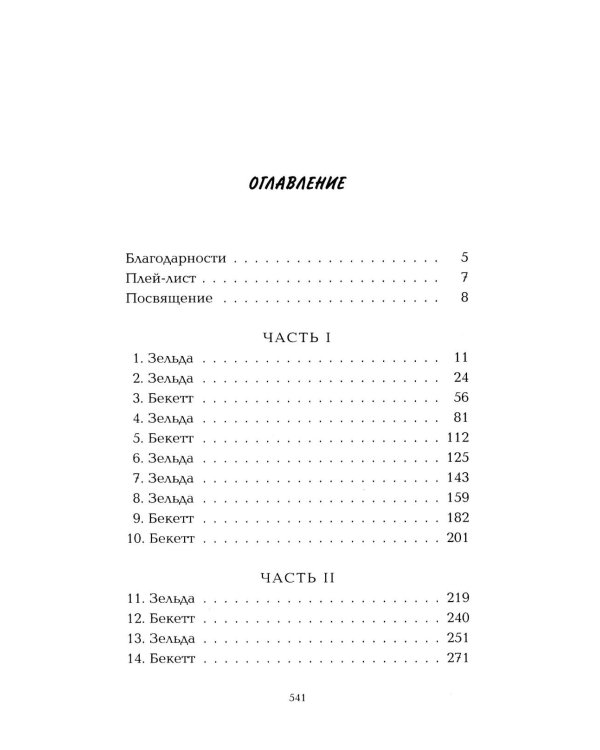 ОГЛАВЛЕНИЕ

Благодарности 5
Плей-лист 7
Посвящение 8

ЧАСТЬ I
1. Зельда 11
2. Зельда 24
3. Бекетт 56
4. Зельда 81
5. Бекетт 112
6. Зельда 125
7. Зельда 143
8. Зельда 159
9. Бекетт 182
10. Бекетт 201

ЧАСТЬ II
11. Зельда 219
12. Бекетт 240
13. Зельда 251
14. Бекетт 271

541